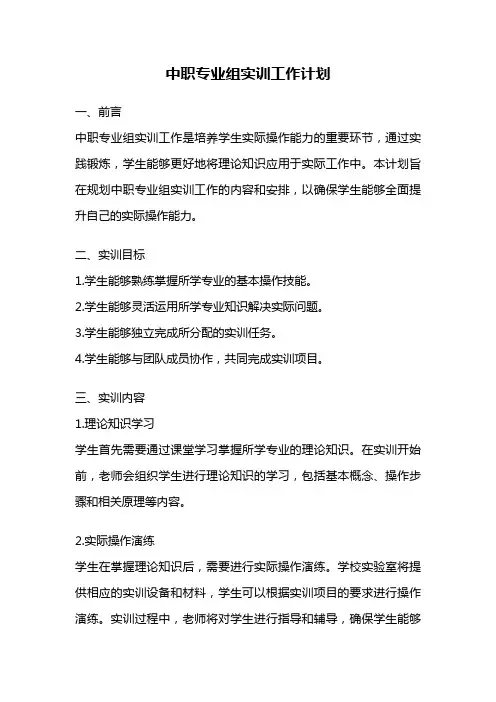 中职专业组实训工作计划

一、前言

中职专业组实训工作是培养学生实际操作能力的重要环节，通过实践锻炼，学生能够更好地将理论知识应用于实际工作中。本计划旨在规划中职专业组实训工作的内容和安排，以确保学生能够全面提升自己的实际操作能力。

二、实训目标

1.学生能够熟练掌握所学专业的基本操作技能。

2.学生能够灵活运用所学专业知识解决实际问题。

3.学生能够独立完成所分配的实训任务。

4.学生能够与团队成员协作，共同完成实训项目。

三、实训内容

1.理论知识学习

学生首先需要通过课堂学习掌握所学专业的理论知识。在实训开始前，老师会组织学生进行理论知识的学习，包括基本概念、操作步骤和相关原理等内容。

2.实际操作演练

学生在掌握理论知识后，需要进行实际操作演练。学校实验室将提供相应的实训设备和材料，学生可以根据实训项目的要求进行操作演练。实训过程中，老师将对学生进行指导和辅导，确保学生能够